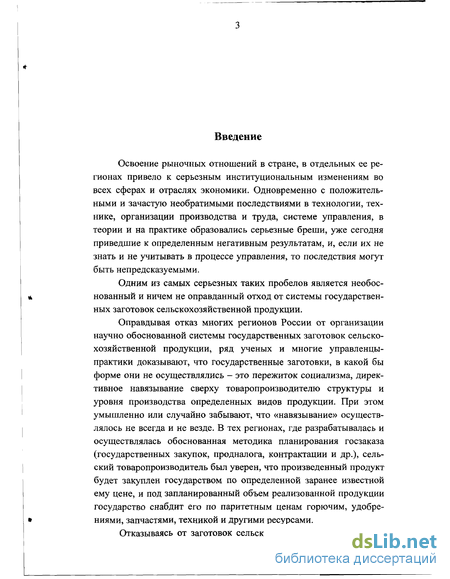 3

Введение

Освоение рыночных отношений в стране, в отдельных ее регионах привело к серьезным институциональным изменениям во всех сферах и отраслях экономики. Одновременно с положительными и зачастую необратимыми последствиями в технологии, технике, организации производства и труда, системе управления, в теории и на практике образовались серьезные бреши, уже сегодня приведшие к определенным негативным результатам, и, если их не знать и не учитывать в процессе управления, то последствия могут быть непредсказуемыми.

Одним из самых серьезных таких пробелов является необоснованный и ничем не оправданный отход от системы государственных заготовок сельскохозяйственной продукции.

Оправдывая отказ многих регионов России от организации научно обоснованной системы государственных заготовок сельскохозяйственной продукции, ряд ученых и многие управленцы-практики доказывают, что государственные заготовки, в какой бы форме они не осуществлялись – это пережиток социализма, директивное навязывание сверху товаропроизводителю структуры и уровня производства определенных видов продукции. При этом умышленно или случайно забывают, что «навязывание» осуществлялось не всегда и не везде. В тех регионах, где разрабатывалась и осуществлялась обоснованная методика планирования госзаказа (государственных закупок, продналога, контрактации и др.), сельский товаропроизводитель был уверен, что произведенный продукт будет закуплен государством по определенной заранее известной ему цене, и под запланированный объем реализованной продукции государство снабдит его по паритетным ценам горючим, удобрениями, запчастями, техникой и другими ресурсами.

Отказываясь от заготовок сельск

dsLib.net
библиотека диссертаций